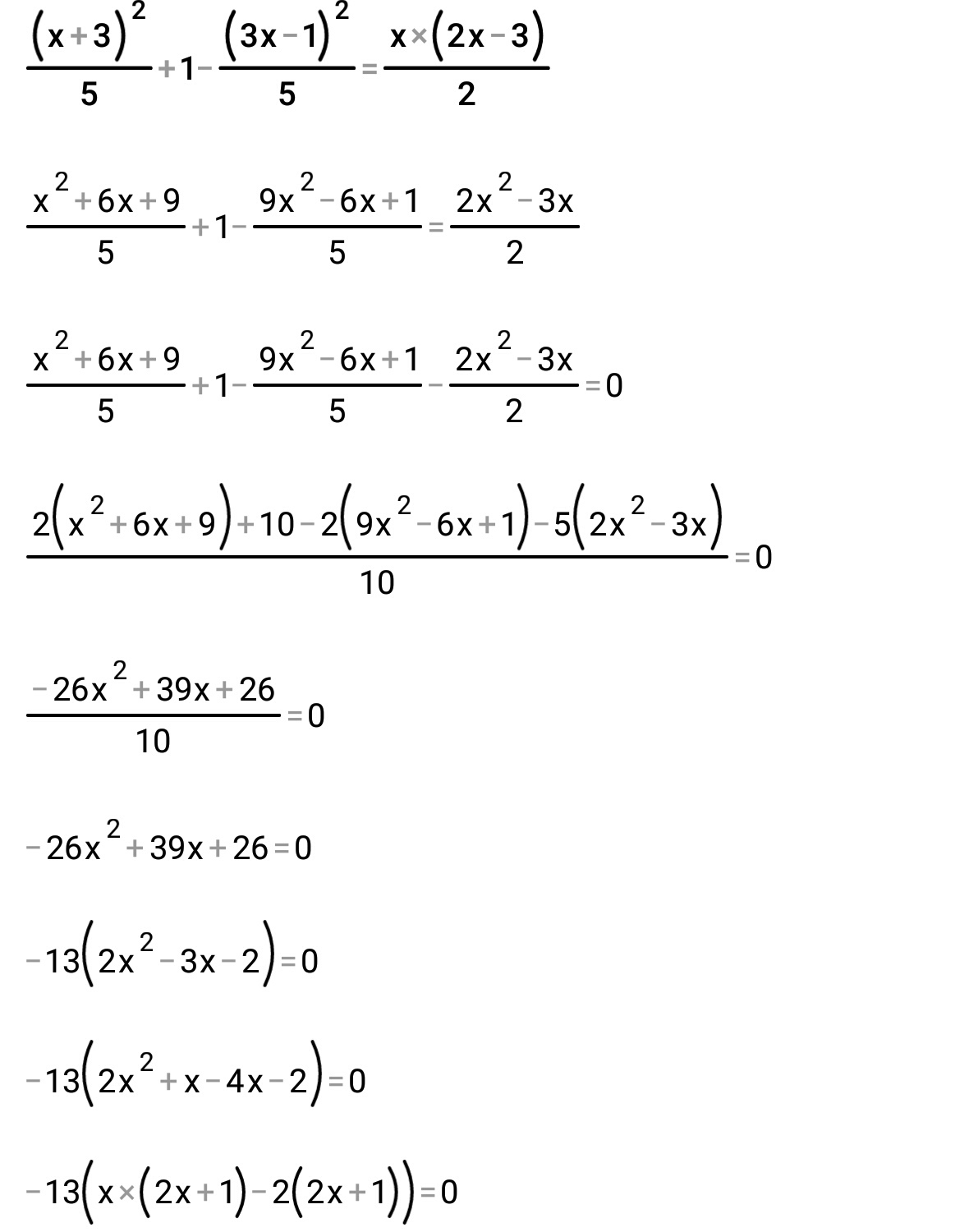 $\frac{(x+3)^2}{5}+1-\frac{(3x-1)^2}{5}=\frac{x\times(2x-3)}{2}$

$\frac{x^2+6x+9}{5}+1-\frac{9x^2-6x+1}{5}=\frac{2x^2-3x}{2}$

$\frac{x^2+6x+9}{5}+1-\frac{9x^2-6x+1}{5}-\frac{2x^2-3x}{2}=0$

$\frac{2(x^2+6x+9)+10-2(9x^2-6x+1)-5(2x^2-3x)}{10}=0$

$\frac{-26x^2+39x+26}{10}=0$

$-26x^2+39x+26=0$

$-13(2x^2-3x-2)=0$

$-13(2x^2+x-4x-2)=0$

$-13(x\times(2x+1)-2(2x+1))=0$